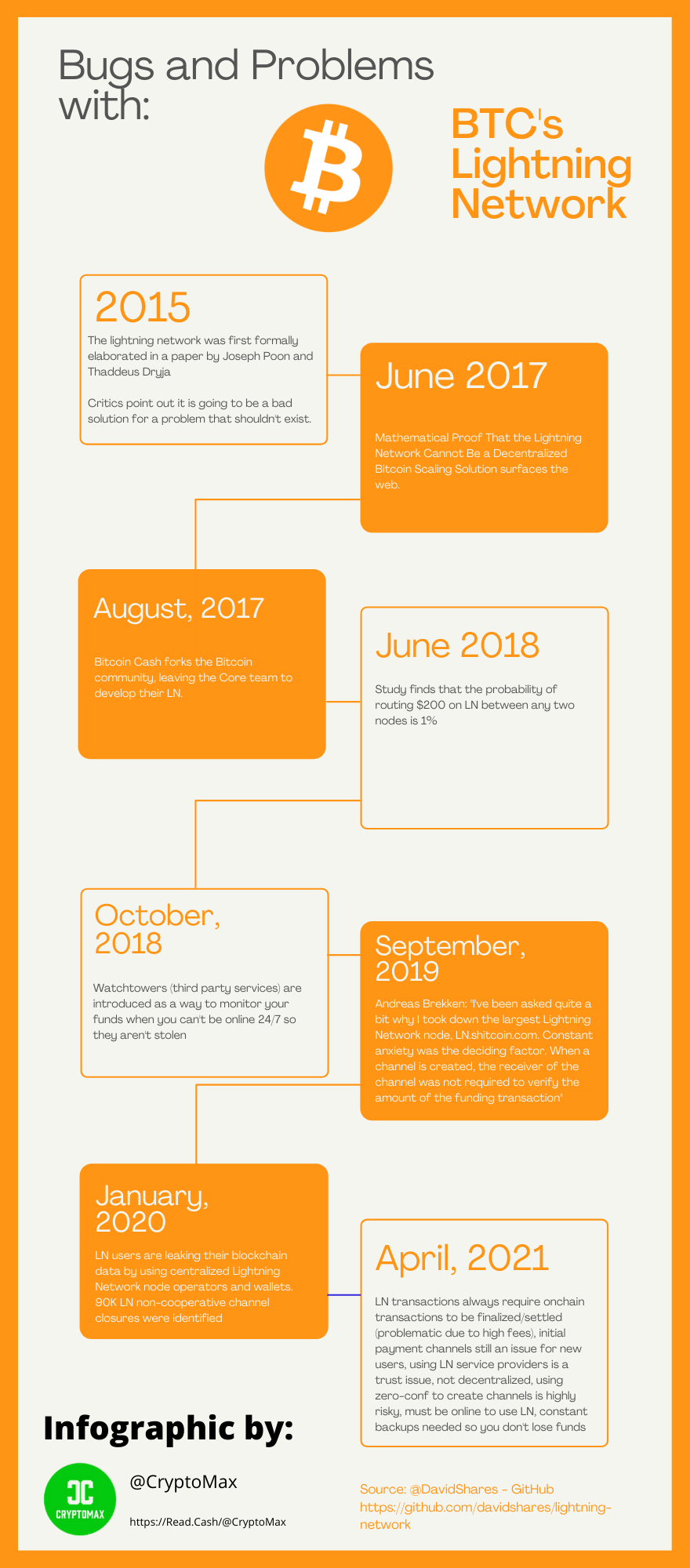 Bugs and Problems with:

BTC's Lightning Network

2015
The lightning network was first formally elaborated in a paper by Joseph Poon and Thaddeus Dryja

Critics point out it is going to be a bad solution for a problem that shouldn't exist.

June 2017
Mathematical Proof That the Lightning Network Cannot Be a Decentralized Bitcoin Scaling Solution surfaces the web.

August, 2017
Bitcoin Cash forks the Bitcoin community, leaving the Core team to develop their LN.

June 2018
Study finds that the probability of routing $200 on LN between any two nodes is 1%

October, 2018
Watchtowers (third party services) are introduced as a way to monitor your funds when you can't be online 24/7 so they aren't stolen

September, 2019
Andreas Brekken: "I've been asked quite a bit why I took down the largest Lightning Network node, LN.shitcoin.com. Constant anxiety was the deciding factor. When a channel is created, the receiver of the channel was not required to verify the amount of the funding transaction"

January, 2020
LN users are leaking their blockchain data by using centralized Lightning Network node operators and wallets. 90K LN non-cooperative channel closures were identified

April, 2021
LN transactions always require onchain transactions to be finalized/settled (problematic due to high fees), initial payment channels still an issue for new users, using LN service providers is a trust issue, not decentralized, using zero-conf to create channels is highly risky, must be online to use LN, constant backups needed so you don't lose funds

Infographic by:

CRYPTOMAX

@CryptoMax

https://Read.Cash/@CryptoMax

Source: @DavidShares - GitHub
https://github.com/davidshares/lightning-network